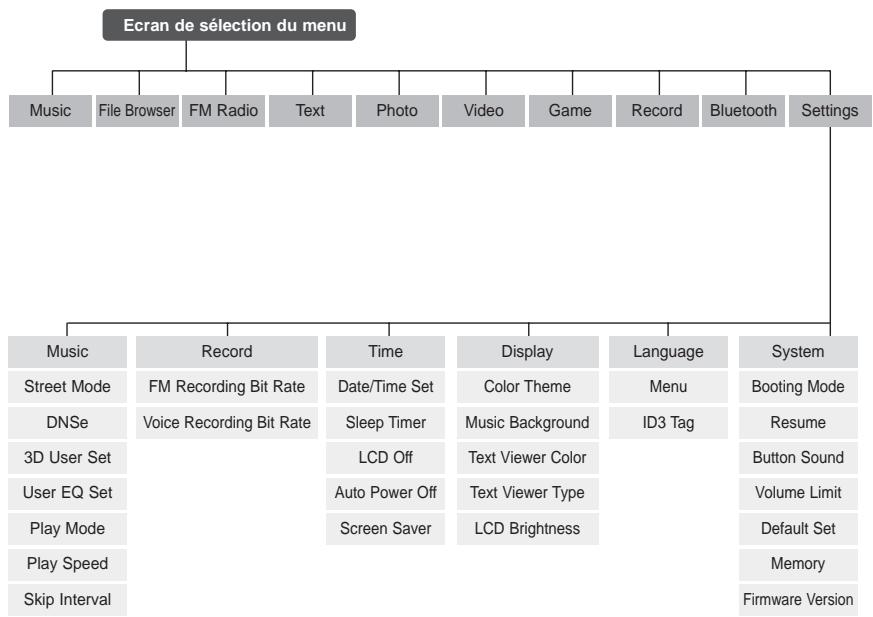 Ecran de sélection du menu

Music
File Browser
FM Radio
Text
Photo
Video
Game
Record
Bluetooth
Settings

Music
Street Mode
DNSe
3D User Set
User EQ Set
Play Mode
Play Speed
Skip Interval

Record
FM Recording Bit Rate
Voice Recording Bit Rate

Time
Date/Time Set
Sleep Timer
LCD Off
Auto Power Off
Screen Saver

Display
Color Theme
Music Background
Text Viewer Color
Text Viewer Type
LCD Brightness

Language
Menu
ID3 Tag

System
Booting Mode
Resume
Button Sound
Volume Limit
Default Set
Memory
Firmware Version